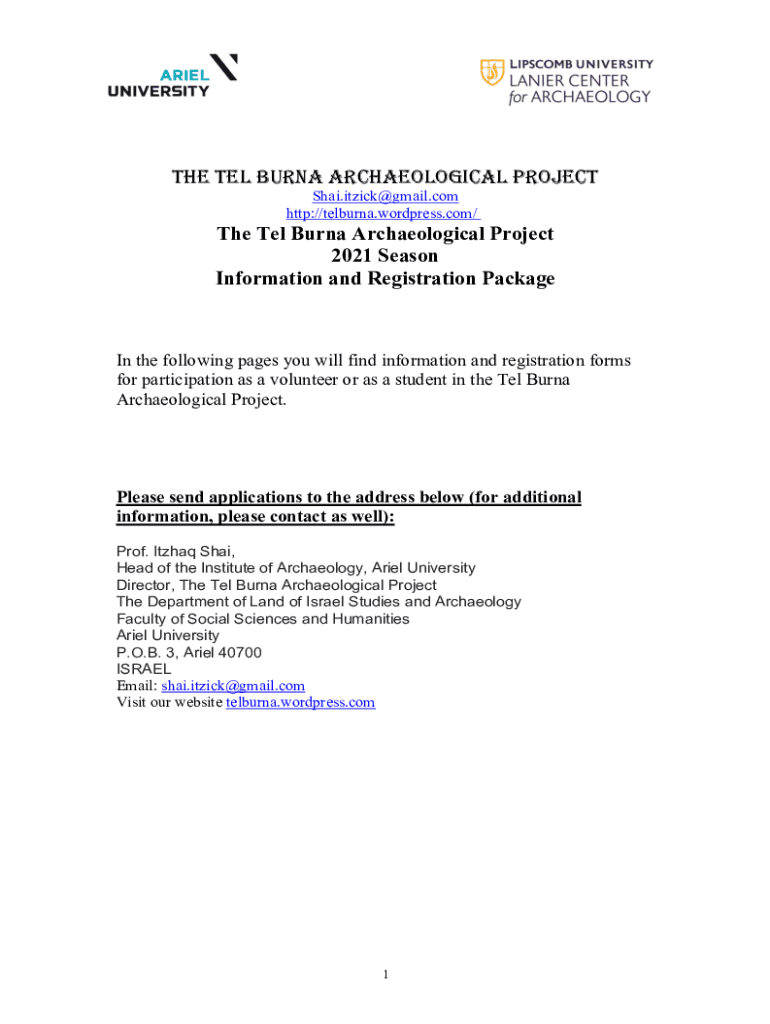 ARIEL UNIVERSITY

LIPSCOMB UNIVERSITY LANIER CENTER for ARCHAEOLOGY

THE TEL BURNA ARCHAEOLOGICAL PROJECT
Shai.itzick@gmail.com
http://telburna.wordpress.com/

The Tel Burna Archaeological Project
2021 Season
Information and Registration Package

In the following pages you will find information and registration forms for participation as a volunteer or as a student in the Tel Burna Archaeological Project.

Please send applications to the address below (for additional information, please contact as well):

Prof. Itzhaq Shai,
Head of the Institute of Archaeology, Ariel University
Director, The Tel Burna Archaeological Project
The Department of Land of Israel Studies and Archaeology
Faculty of Social Sciences and Humanities
Ariel University
P.O.B. 3, Ariel 40700
ISRAEL
Email: shai.itzick@gmail.com
Visit our website telburna.wordpress.com

1